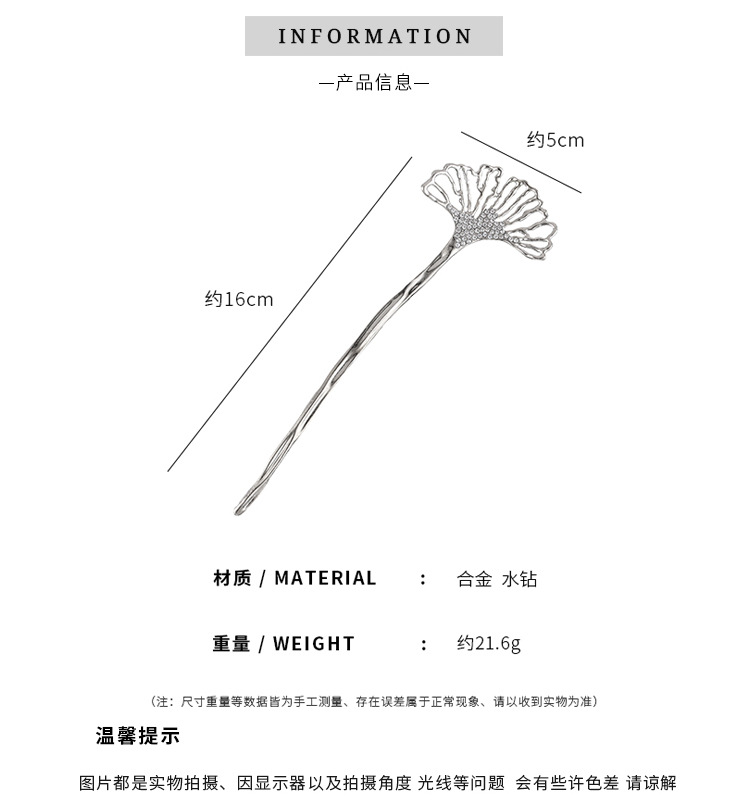 INFORMATION

—产品信息—

约5cm

约16cm

材质 / MATERIAL : 合金 水钻

重量 / WEIGHT : 约21.6g

（注：尺寸重量等数据皆为手工测量、存在误差属于正常现象、请以收到实物为准）

温馨提示

图片都是实物拍摄、因显示器以及拍摄角度 光线等问题 会有些许色差 请谅解